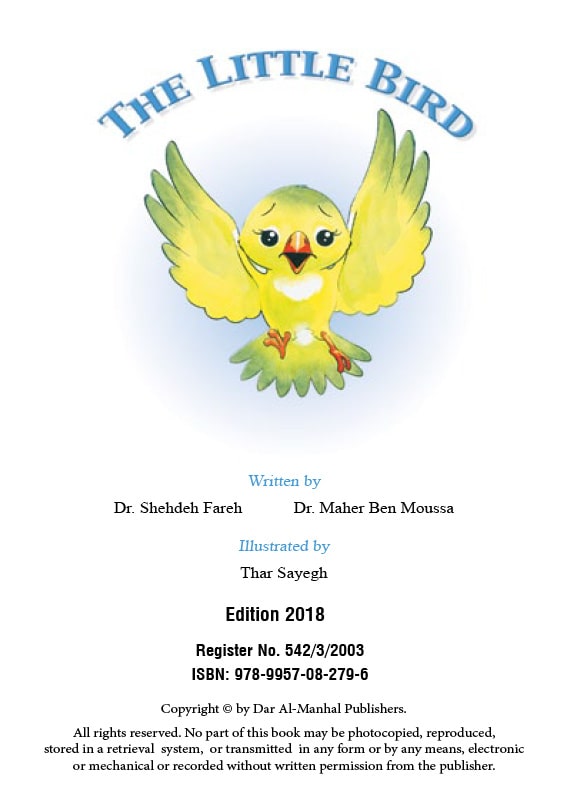 THE LITTLE BIRD

Written by

Dr. Shehdeh Fareh Dr. Maher Ben Moussa

Illustrated by

Thar Sayegh

Edition 2018

Register No. 542/3/2003

ISBN: 978-9957-08-279-6

Copyright © by Dar Al-Manhal Publishers.

All rights reserved. No part of this book may be photocopied, reproduced, stored in a retrieval system, or transmitted in any form or by any means, electronic or mechanical or recorded without written permission from the publisher.